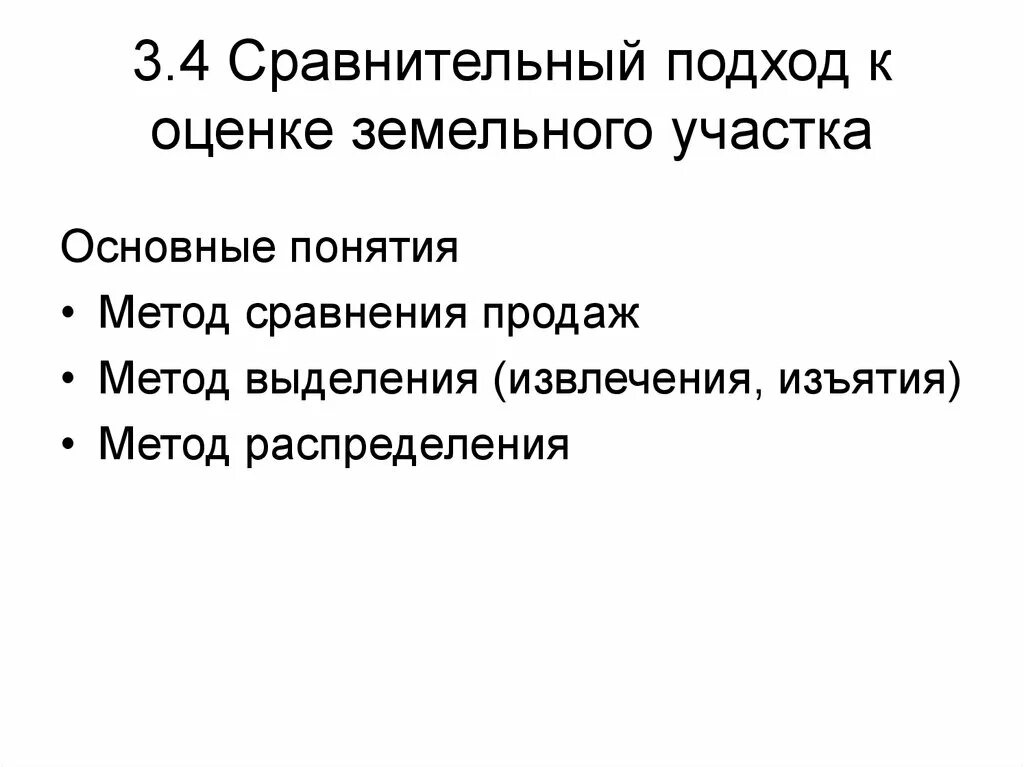 3.4 Сравнительный подход к оценке земельного участка

Основные понятия

• Метод сравнения продаж
• Метод выделения (извлечения, изъятия)
• Метод распределения